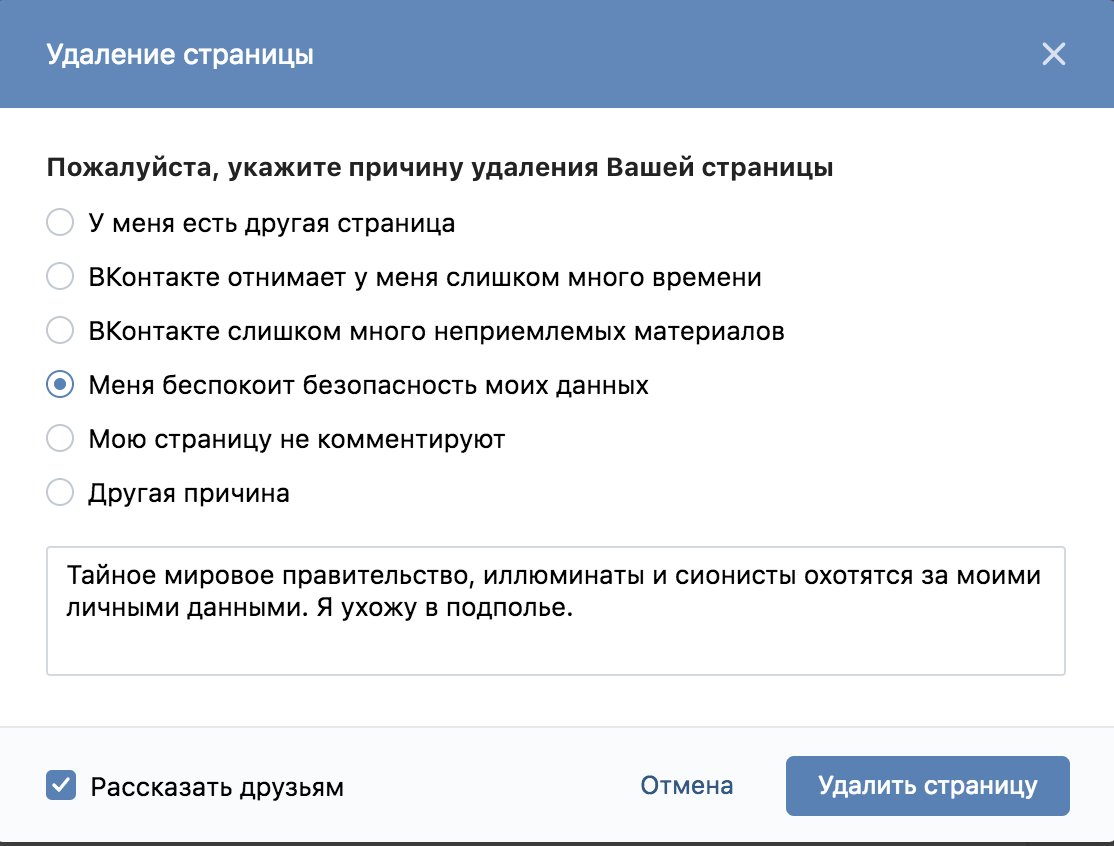 Удаление страницы

Пожалуйста, укажите причину удаления Вашей страницы

У меня есть другая страница

ВКонтакте отнимает у меня слишком много времени

ВКонтакте слишком много неприемлемых материалов

Меня беспокоит безопасность моих данных

Мою страницу не комментируют

Другая причина

Тайное мировое правительство, иллюминаты и сионисты охотятся за моими личными данными. Я ухожу в подполье.

Рассказать друзьям

Отмена

Удалить страницу